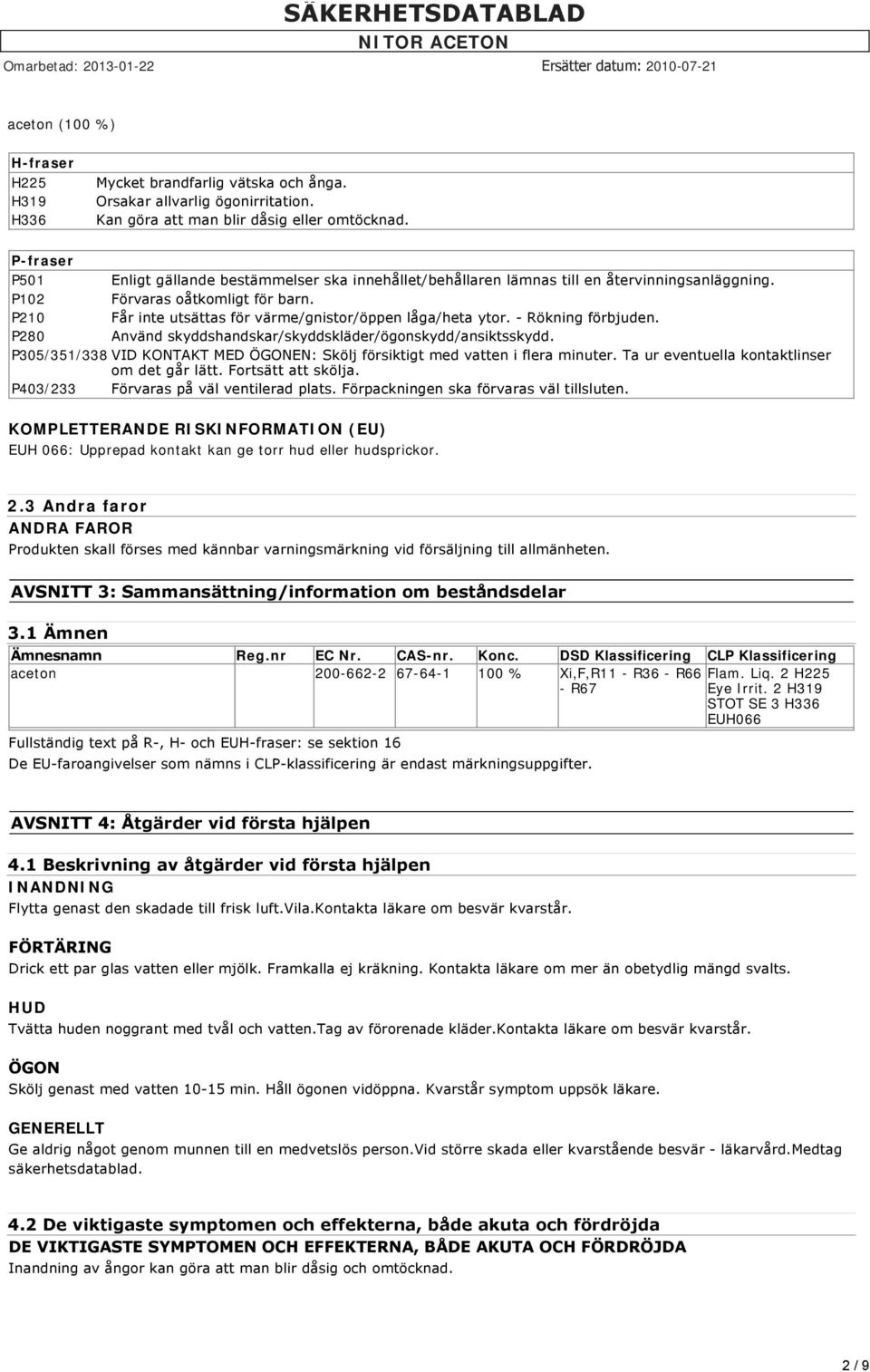 SÄKERHETSDATABLAD
NITOR ACETON
Omarbetad: 2013-01-22 Ersätter datum: 2010-07-21

aceton (100 %)

| H-fraser | |
|---|---|
| H225 | Mycket brandfarlig vätska och ånga. |
| H319 | Orsakar allvarlig ögonirritation. |
| H336 | Kan göra att man blir dåsig eller omtöcknad. |

| P-fraser | |
|---|---|
| P501 | Enligt gällande bestämmelser ska innehållet/behållaren lämnas till en återvinningsanläggning. |
| P102 | Förvaras oåtkomligt för barn. |
| P210 | Får inte utsättas för värme/gnistor/öppen låga/heta ytor. - Rökning förbjuden. |
| P280 | Använd skyddshandskar/skyddskläder/ögonskydd/ansiktsskydd. |
| P305/351/338 | VID KONTAKT MED ÖGONEN: Skölj försiktigt med vatten i flera minuter. Ta ur eventuella kontaktlinser om det går lätt. Fortsätt att skölja. |
| P403/233 | Förvaras på väl ventilerad plats. Förpackningen ska förvaras väl tillsluten. |

KOMPLETTERANDE RISKINFORMATION (EU)
EUH 066: Upprepad kontakt kan ge torr hud eller hudsprickor.

2.3 Andra faror
ANDRA FAROR
Produkten skall förses med kännbar varningsmärkning vid försäljning till allmänheten.

AVSNITT 3: Sammansättning/information om beståndsdelar

3.1 Ämnen

| Ämnesnamn | Reg.nr | EC Nr. | CAS-nr. | Konc. | DSD Klassificering | CLP Klassificering |
|---|---|---|---|---|---|---|
| aceton | | 200-662-2 | 67-64-1 | 100 % | Xi,F,R11 - R36 - R66 - R67 | Flam. Liq. 2 H225 Eye Irrit. 2 H319 STOT SE 3 H336 EUH066 |

Fullständig text på R-, H- och EUH-fraser: se sektion 16
De EU-faroangivelser som nämns i CLP-klassificering är endast märkningsuppgifter.

AVSNITT 4: Åtgärder vid första hjälpen

4.1 Beskrivning av åtgärder vid första hjälpen
INANDNING
Flytta genast den skadade till frisk luft.Vila.Kontakta läkare om besvär kvarstår.

FÖRTÄRING
Drick ett par glas vatten eller mjölk. Framkalla ej kräkning. Kontakta läkare om mer än obetydlig mängd svalts.

HUD
Tvätta huden noggrant med tvål och vatten.Tag av förorenade kläder.Kontakta läkare om besvär kvarstår.

ÖGON
Skölj genast med vatten 10-15 min. Håll ögonen vidöppna. Kvarstår symptom uppsök läkare.

GENERELLT
Ge aldrig något genom munnen till en medvetslös person.Vid större skada eller kvarstående besvär - läkarvård.Medtag säkerhetsdatablad.

4.2 De viktigaste symptomen och effekterna, både akuta och fördröjda
DE VIKTIGASTE SYMPTOMEN OCH EFFEKTERNA, BÅDE AKUTA OCH FÖRDRÖJDA
Inandning av ångor kan göra att man blir dåsig och omtöcknad.

2 / 9